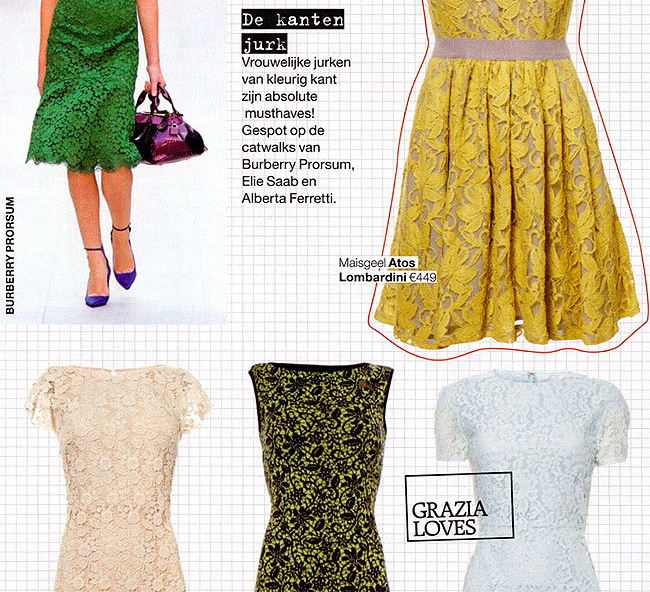 BURBERRY PRORSUM

De kanten jurk

Vrouwelijke jurken van kleurig kant zijn absolute musthaves! Gespot op de catwalks van Burberry Prorsum, Elie Saab en Alberta Ferretti.

Maisgeel Atos Lombardini €449

GRAZIA LOVES